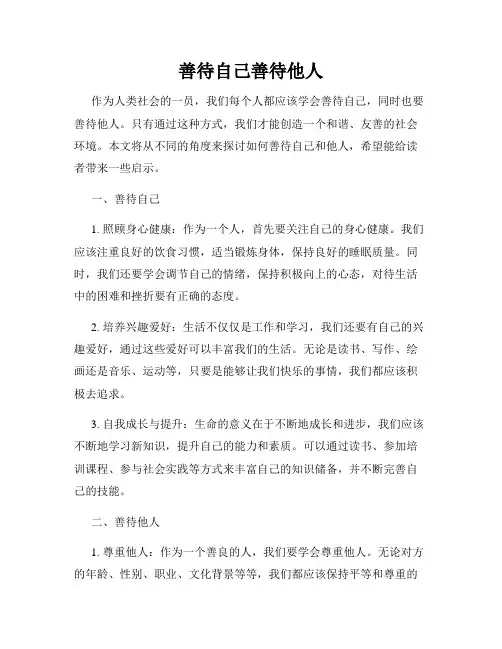 善待自己善待他人

作为人类社会的一员，我们每个人都应该学会善待自己，同时也要善待他人。只有通过这种方式，我们才能创造一个和谐、友善的社会环境。本文将从不同的角度来探讨如何善待自己和他人，希望能给读者带来一些启示。

一、善待自己

1. 照顾身心健康：作为一个人，首先要关注自己的身心健康。我们应该注重良好的饮食习惯，适当锻炼身体，保持良好的睡眠质量。同时，我们还要学会调节自己的情绪，保持积极向上的心态，对待生活中的困难和挫折要有正确的态度。

2. 培养兴趣爱好：生活不仅仅是工作和学习，我们还要有自己的兴趣爱好，通过这些爱好可以丰富我们的生活。无论是读书、写作、绘画还是音乐、运动等，只要是能够让我们快乐的事情，我们都应该积极去追求。

3. 自我成长与提升：生命的意义在于不断地成长和进步，我们应该不断地学习新知识，提升自己的能力和素质。可以通过读书、参加培训课程、参与社会实践等方式来丰富自己的知识储备，并不断完善自己的技能。

二、善待他人

1. 尊重他人：作为一个善良的人，我们要学会尊重他人。无论对方的年龄、性别、职业、文化背景等等，我们都应该保持平等和尊重的